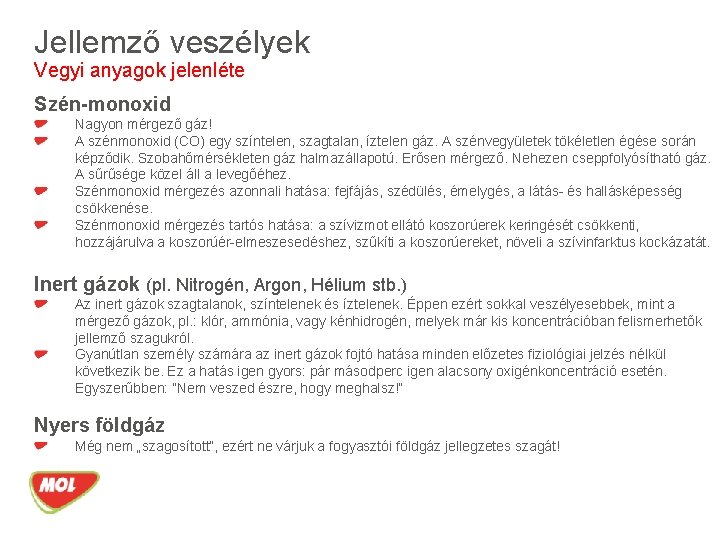 Jellemző veszélyek
Vegyi anyagok jelenléte

Szén-monoxid
Nagyon mérgező gáz!
A szénmonoxid (CO) egy színtelen, szagtalan, íztelen gáz. A szénvegyületek tökéletlen égése során képződik. Szobahőmérsékleten gáz halmazállapotú. Erősen mérgező. Nehezen cseppfolyósítható gáz. A sűrűsége közel áll a levegőéhez.
Szénmonoxid mérgezés azonnali hatása: fejfájás, szédülés, émelygés, a látás- és hallásképesség csökkenése.
Szénmonoxid mérgezés tartós hatása: a szívizmot ellátó koszorúerek keringését csökkenti, hozzájárulva a koszorúér-elmeszesedéshez, szűkíti a koszorúereket, növeli a szívinfarktus kockázatát.

Inert gázok (pl. Nitrogén, Argon, Hélium stb.)
Az inert gázok szagtalanok, színtelenek és íztelenek. Éppen ezért sokkal veszélyesebbek, mint a mérgező gázok, pl.: klór, ammónia, vagy kénhidrogén, melyek már kis koncentrációban felismerhetők jellemző szagukról.
Gyanútlan személy számára az inert gázok fojtó hatása minden előzetes fiziológiai jelzés nélkül következik be. Ez a hatás igen gyors: pár másodperc igen alacsony oxigénkoncentráció esetén. Egyszerűbben: "Nem veszed észre, hogy meghalsz!"

Nyers földgáz
Még nem „szagosított", ezért ne várjuk a fogyasztói földgáz jellegzetes szagát!

MOL